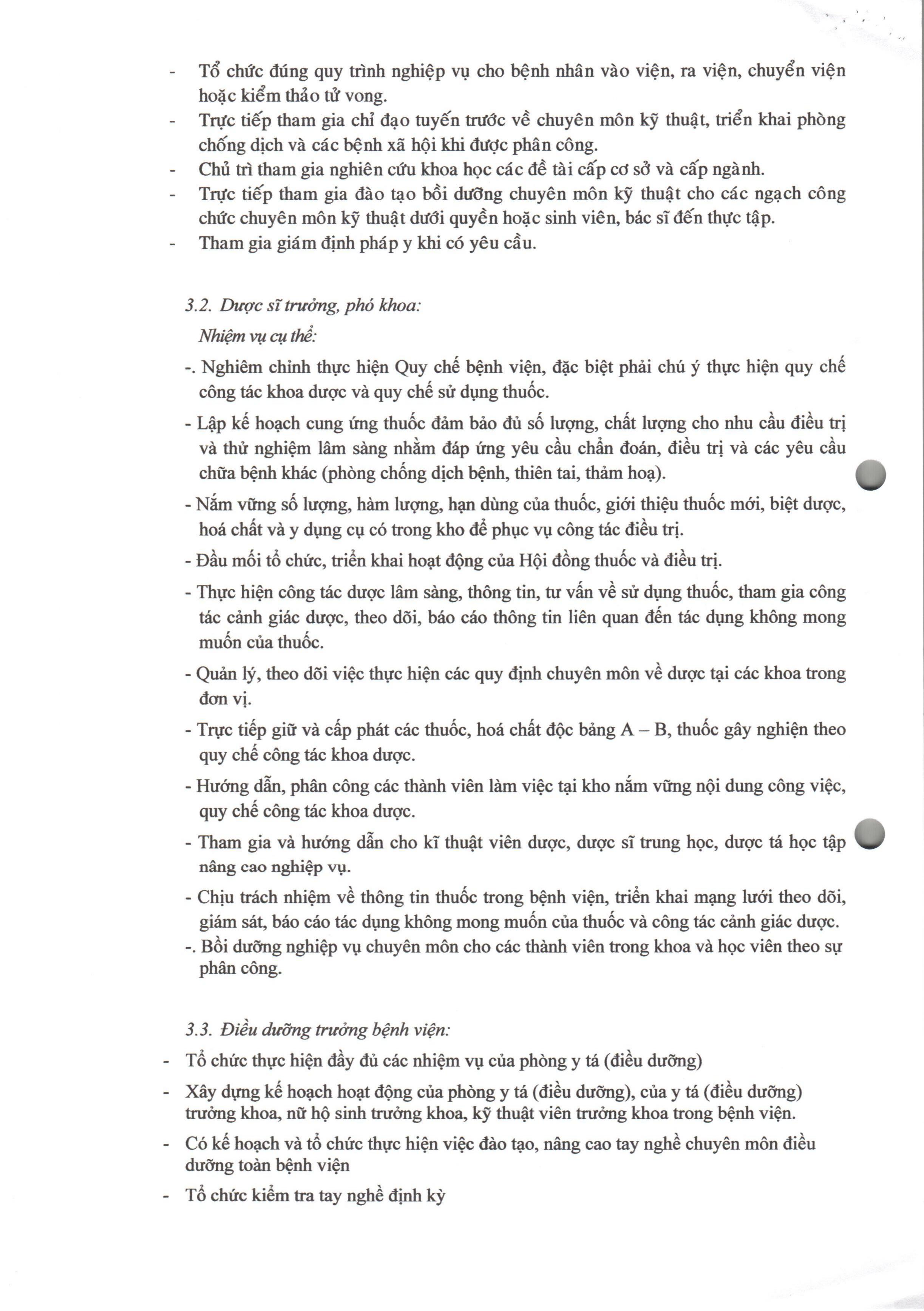 - Tổ chức đúng quy trình nghiệp vụ cho bệnh nhân vào viện, ra viện, chuyển viện hoặc kiểm thảo tử vong.
- Trực tiếp tham gia chỉ đạo tuyến trước về chuyên môn kỹ thuật, triển khai phòng chống dịch và các bệnh xã hội khi được phân công.
- Chủ trì tham gia nghiên cứu khoa học các đề tài cấp cơ sở và cấp ngành.
- Trực tiếp tham gia đào tạo bồi dưỡng chuyên môn kỹ thuật cho các ngạch công chức chuyên môn kỹ thuật dưới quyền hoặc sinh viên, bác sĩ đến thực tập.
- Tham gia giám định pháp y khi có yêu cầu.

3.2. Dược sĩ trưởng, phó khoa:
Nhiệm vụ cụ thể:
-. Nghiêm chỉnh thực hiện Quy chế bệnh viện, đặc biệt phải chú ý thực hiện quy chế công tác khoa dược và quy chế sử dụng thuốc.
- Lập kế hoạch cung ứng thuốc đảm bảo đủ số lượng, chất lượng cho nhu cầu điều trị và thử nghiệm lâm sàng nhằm đáp ứng yêu cầu chẩn đoán, điều trị và các yêu cầu chữa bệnh khác (phòng chống dịch bệnh, thiên tai, thảm hoạ).
- Nắm vững số lượng, hàm lượng, hạn dùng của thuốc, giới thiệu thuốc mới, biệt dược, hoá chất và y dụng cụ có trong kho để phục vụ công tác điều trị.
- Đầu mối tổ chức, triển khai hoạt động của Hội đồng thuốc và điều trị.
- Thực hiện công tác dược lâm sàng, thông tin, tư vấn về sử dụng thuốc, tham gia công tác cảnh giác dược, theo dõi, báo cáo thông tin liên quan đến tác dụng không mong muốn của thuốc.
- Quản lý, theo dõi việc thực hiện các quy định chuyên môn về dược tại các khoa trong đơn vị.
- Trực tiếp giữ và cấp phát các thuốc, hoá chất độc bảng A – B, thuốc gây nghiện theo quy chế công tác khoa dược.
- Hướng dẫn, phân công các thành viên làm việc tại kho nắm vững nội dung công việc, quy chế công tác khoa dược.
- Tham gia và hướng dẫn cho kĩ thuật viên dược, dược sĩ trung học, dược tá học tập nâng cao nghiệp vụ.
- Chịu trách nhiệm về thông tin thuốc trong bệnh viện, triển khai mạng lưới theo dõi, giám sát, báo cáo tác dụng không mong muốn của thuốc và công tác cảnh giác dược.
-. Bồi dưỡng nghiệp vụ chuyên môn cho các thành viên trong khoa và học viên theo sự phân công.

3.3. Điều dưỡng trưởng bệnh viện:
- Tổ chức thực hiện đầy đủ các nhiệm vụ của phòng y tá (điều dưỡng)
- Xây dựng kế hoạch hoạt động của phòng y tá (điều dưỡng), của y tá (điều dưỡng) trưởng khoa, nữ hộ sinh trưởng khoa, kỹ thuật viên trưởng khoa trong bệnh viện.
- Có kế hoạch và tổ chức thực hiện việc đào tạo, nâng cao tay nghề chuyên môn điều dưỡng toàn bệnh viện
- Tổ chức kiểm tra tay nghề định kỳ